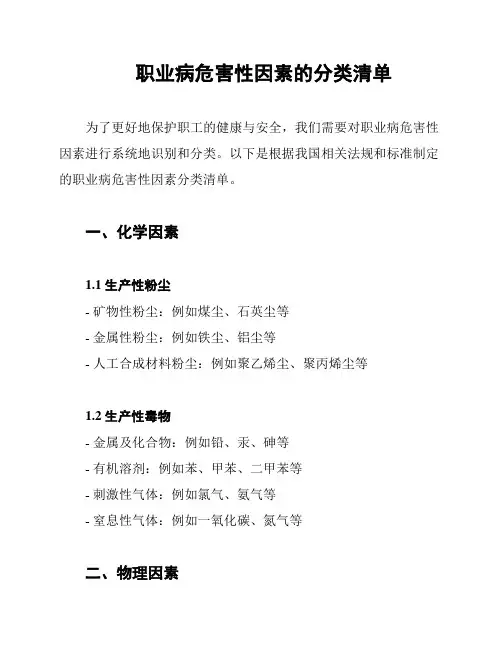 职业病危害性因素的分类清单

为了更好地保护职工的健康与安全，我们需要对职业病危害性因素进行系统地识别和分类。以下是根据我国相关法规和标准制定的职业病危害性因素分类清单。

一、化学因素

1.1 生产性粉尘
- 矿物性粉尘：例如煤尘、石英尘等
- 金属性粉尘：例如铁尘、铝尘等
- 人工合成材料粉尘：例如聚乙烯尘、聚丙烯尘等

1.2 生产性毒物
- 金属及化合物：例如铅、汞、砷等
- 有机溶剂：例如苯、甲苯、二甲苯等
- 刺激性气体：例如氯气、氨气等
- 窒息性气体：例如一氧化碳、氮气等

二、物理因素